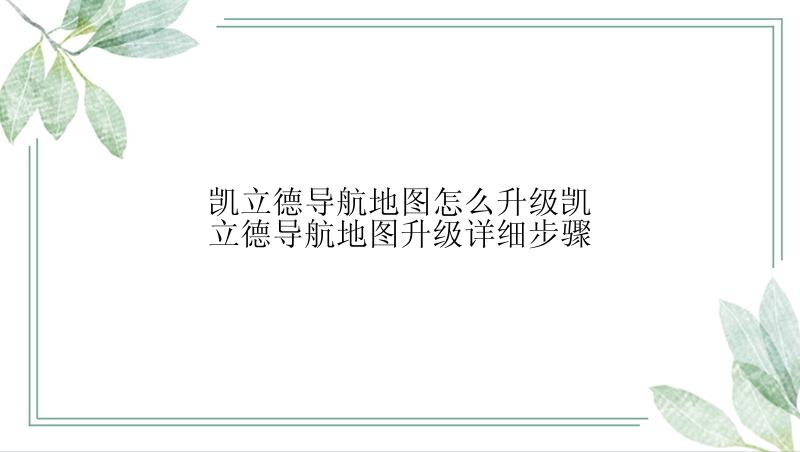 凯立德导航地图怎么升级凯立德导航地图升级详细步骤